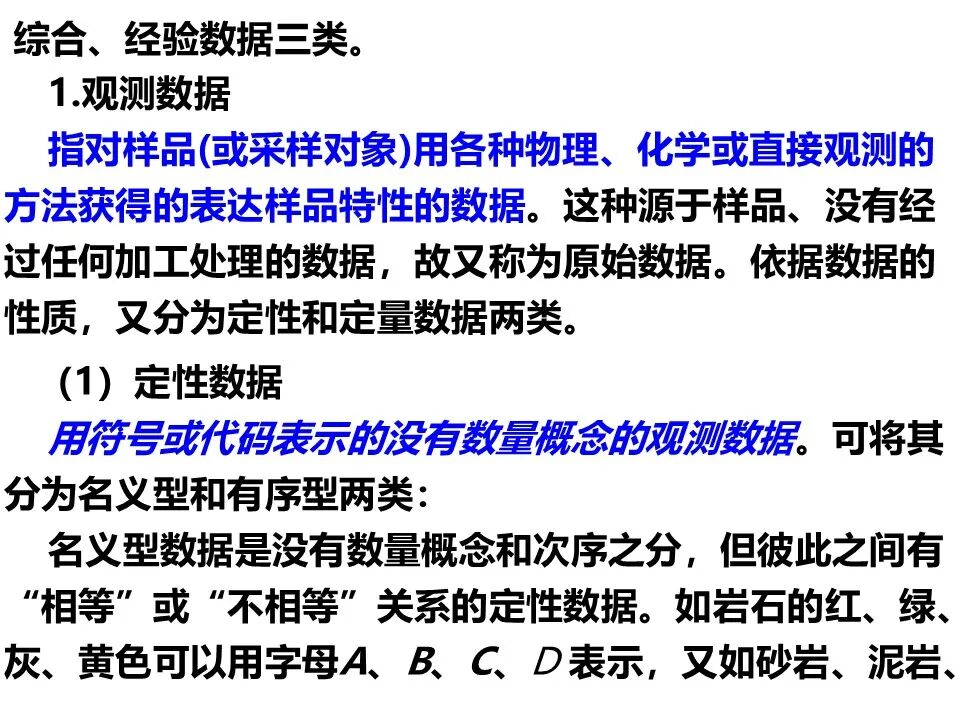 综合、经验数据三类。

1.观测数据

指对样品(或采样对象)用各种物理、化学或直接观测的方法获得的表达样品特性的数据。这种源于样品、没有经过任何加工处理的数据，故又称为原始数据。依据数据的性质，又分为定性和定量数据两类。

（1）定性数据

用符号或代码表示的没有数量概念的观测数据。可将其分为名义型和有序型两类：

名义型数据是没有数量概念和次序之分，但彼此之间有“相等”或“不相等”关系的定性数据。如岩石的红、绿、灰、黄色可以用字母A、B、C、D表示，又如砂岩、泥岩、